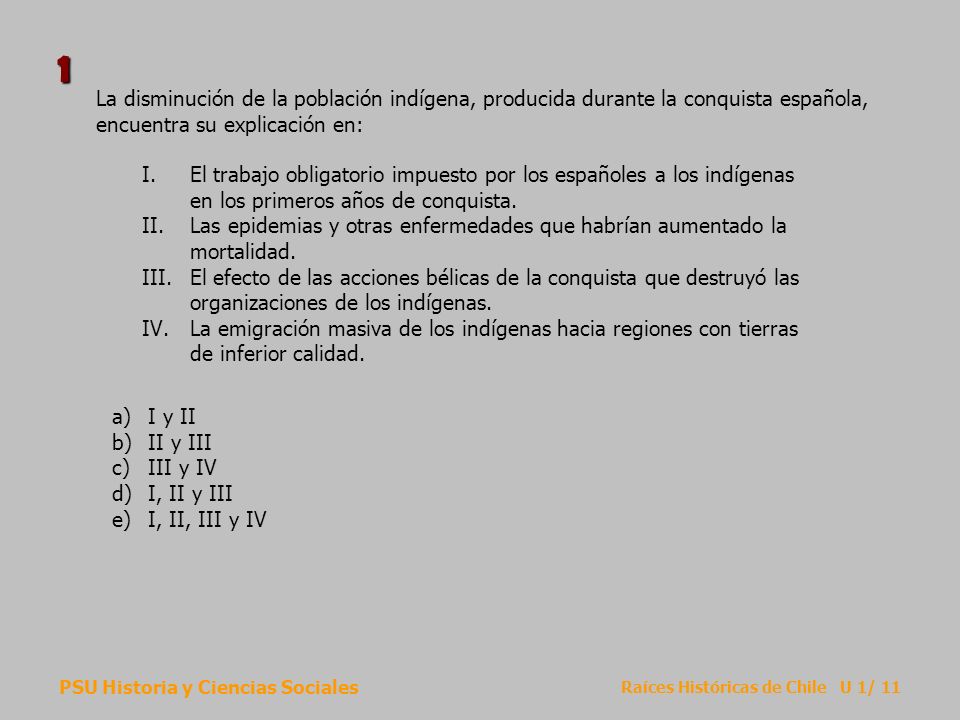 1

La disminución de la población indígena, producida durante la conquista española, encuentra su explicación en:

I. El trabajo obligatorio impuesto por los españoles a los indígenas en los primeros años de conquista.
II. Las epidemias y otras enfermedades que habrían aumentado la mortalidad.
III. El efecto de las acciones bélicas de la conquista que destruyó las organizaciones de los indígenas.
IV. La emigración masiva de los indígenas hacia regiones con tierras de inferior calidad.

a) I y II
b) II y III
c) III y IV
d) I, II y III
e) I, II, III y IV

PSU Historia y Ciencias Sociales

Raíces Históricas de Chile U 1/ 11